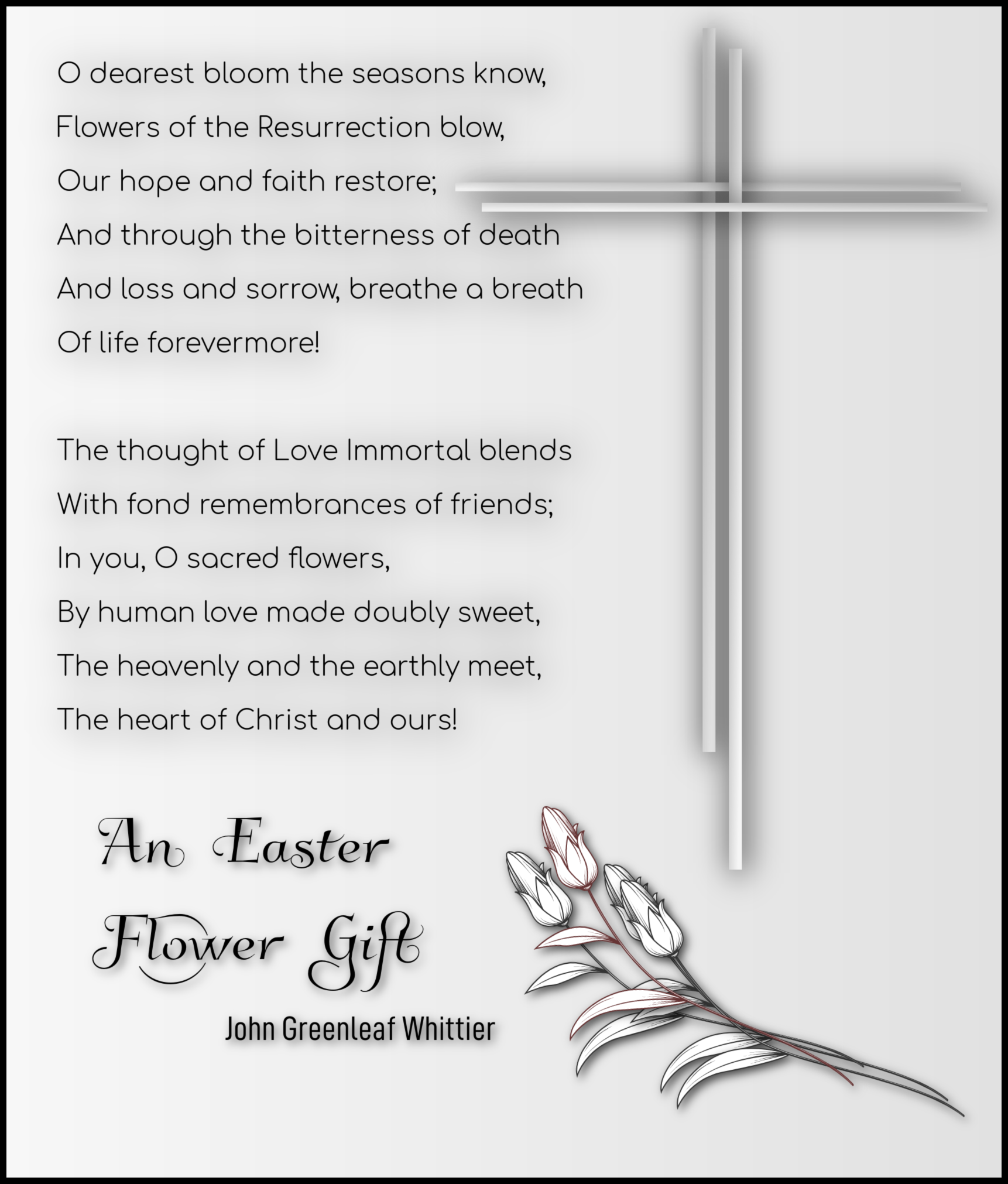 O dearest bloom the seasons know,
Flowers of the Resurrection blow,
Our hope and faith restore;
And through the bitterness of death
And loss and sorrow, breathe a breath
Of life forevermore!

The thought of Love Immortal blends
With fond remembrances of friends;
In you, O sacred flowers,
By human love made doubly sweet,
The heavenly and the earthly meet,
The heart of Christ and ours!

An Easter Flower Gift
John Greenleaf Whittier